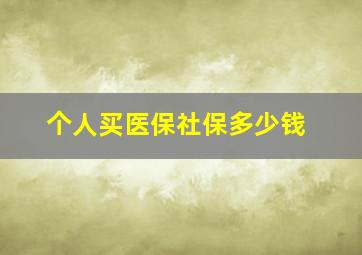 个人买医保社保多少钱